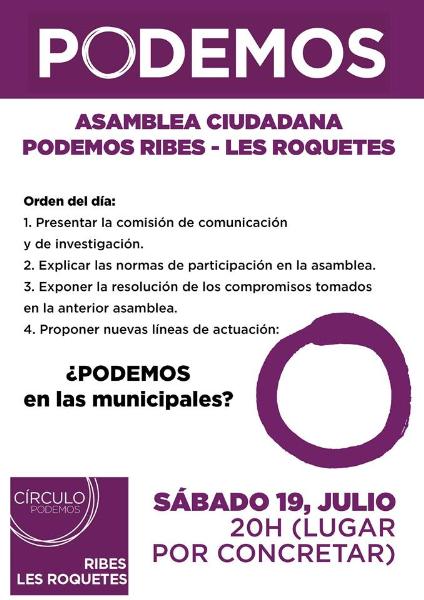 PODEMOS

ASAMBLEA CIUDADANA
PODEMOS RIBES - LES ROQUETES

Orden del día:
1. Presentar la comisión de comunicación y de investigación.
2. Explicar las normas de participación en la asamblea.
3. Exponer la resolución de los compromisos tomados en la anterior asamblea.
4. Proponer nuevas líneas de actuación:

¿PODEMOS
en las municipales?

CÍRCULO
PODEMOS

RIBES
LES ROQUETES

SÁBADO 19, JULIO
20H (LUGAR
POR CONCRETAR)